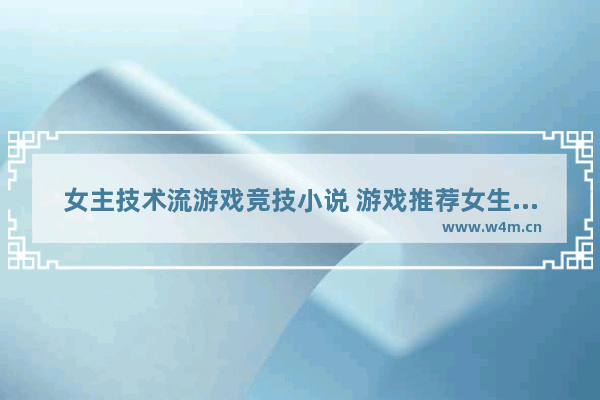 女主技术流游戏竞技小说 游戏推荐女生...
www.w4m.cn